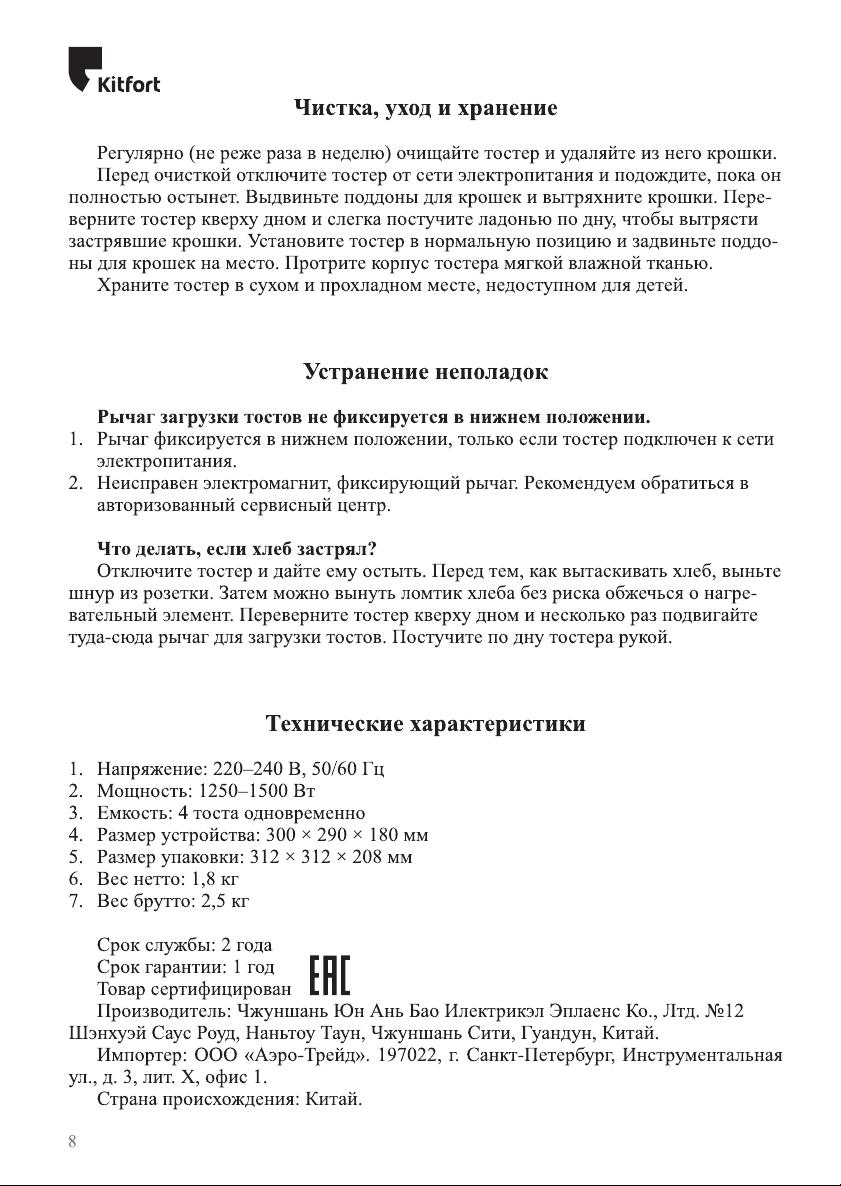 Kitfort

Чистка, уход и хранение

Регулярно (не реже раза в неделю) очищайте тостер и удаляйте из него крошки.

Перед очисткой отключите тостер от сети электропитания и подождите, пока он полностью остынет. Выдвиньте поддоны для крошек и вытряхните крошки. Переверните тостер кверху дном и слегка постучите ладонью по дну, чтобы вытрясти застрявшие крошки. Установите тостер в нормальную позицию и задвиньте поддоны для крошек на место. Протрите корпус тостера мягкой влажной тканью.

Храните тостер в сухом и прохладном месте, недоступном для детей.

Устранение неполадок

Рычаг загрузки тостов не фиксируется в нижнем положении.
1. Рычаг фиксируется в нижнем положении, только если тостер подключен к сети электропитания.
2. Неисправен электромагнит, фиксирующий рычаг. Рекомендуем обратиться в авторизованный сервисный центр.

Что делать, если хлеб застрял?
Отключите тостер и дайте ему остыть. Перед тем, как вытаскивать хлеб, выньте шнур из розетки. Затем можно вынуть ломтик хлеба без риска обжечься о нагревательный элемент. Переверните тостер кверху дном и несколько раз подвигайте туда-сюда рычаг для загрузки тостов. Постучите по дну тостера рукой.

Технические характеристики

1. Напряжение: 220–240 В, 50/60 Гц
2. Мощность: 1250–1500 Вт
3. Емкость: 4 тоста одновременно
4. Размер устройства: 300 × 290 × 180 мм
5. Размер упаковки: 312 × 312 × 208 мм
6. Вес нетто: 1,8 кг
7. Вес брутто: 2,5 кг

Срок службы: 2 года
Срок гарантии: 1 год
Товар сертифицирован
EAC
Производитель: Чжуншань Юн Ань Бао Илектрикэл Эплаенс Ко., Лтд. №12 Шэнхуэй Саус Роуд, Наньтоу Таун, Чжуншань Сити, Гуандун, Китай.
Импортер: ООО «Аэро-Трейд». 197022, г. Санкт-Петербург, Инструментальная ул., д. 3, лит. Х, офис 1.
Страна происхождения: Китай.

8